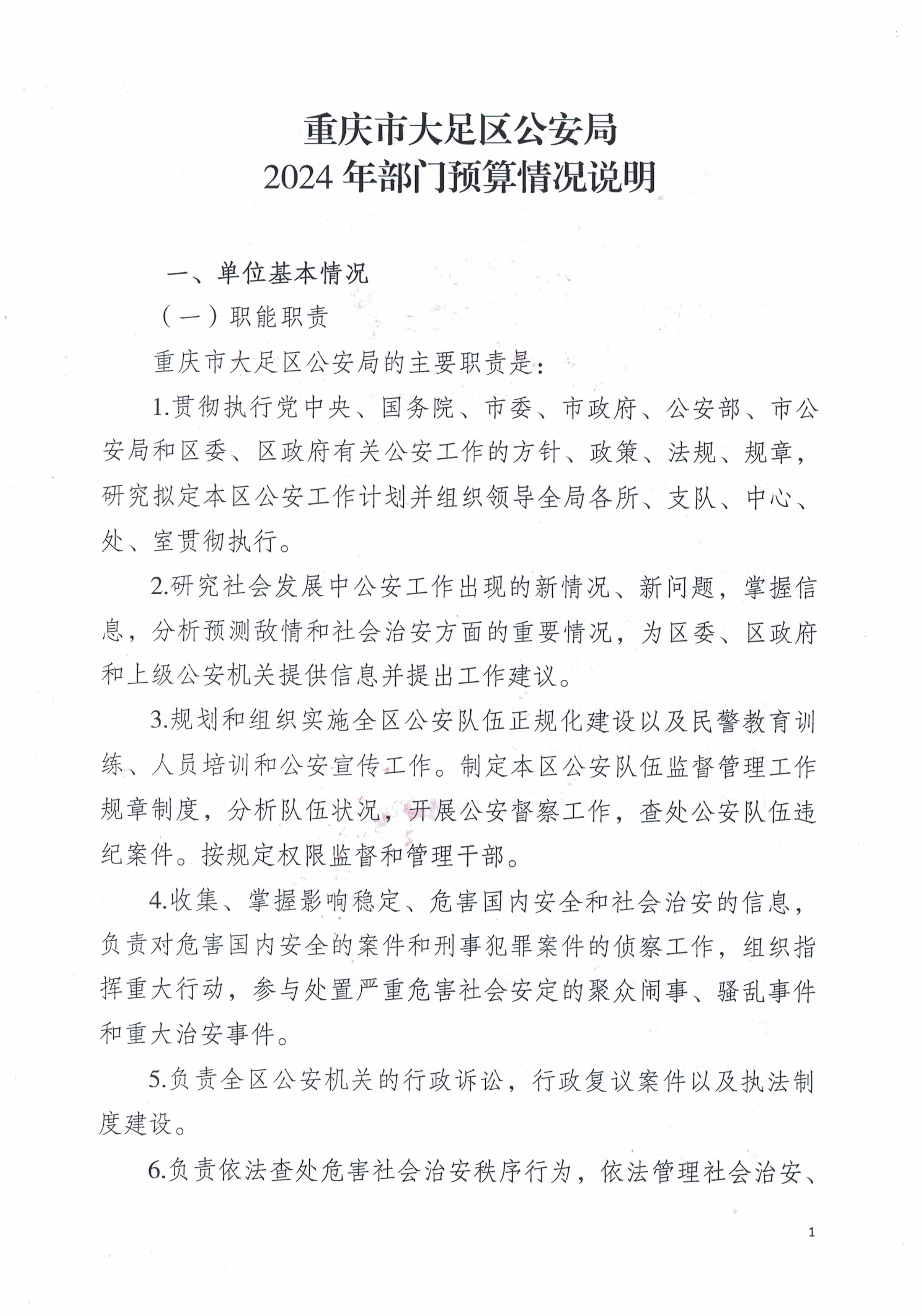 重庆市大足区公安局
2024 年部门预算情况说明

一、单位基本情况

（一）职能职责

重庆市大足区公安局的主要职责是：

1.贯彻执行党中央、国务院、市委、市政府、公安部、市公安局和区委、区政府有关公安工作的方针、政策、法规、规章，研究拟定本区公安工作计划并组织领导全局各所、支队、中心、处、室贯彻执行。

2.研究社会发展中公安工作出现的新情况、新问题，掌握信息，分析预测敌情和社会治安方面的重要情况，为区委、区政府和上级公安机关提供信息并提出工作建议。

3.规划和组织实施全区公安队伍正规化建设以及民警教育训练、人员培训和公安宣传工作。制定本区公安队伍监督管理工作规章制度，分析队伍状况，开展公安督察工作，查处公安队伍违纪案件。按规定权限监督和管理干部。

4.收集、掌握影响稳定、危害国内安全和社会治安的信息，负责对危害国内安全的案件和刑事犯罪案件的侦察工作，组织指挥重大行动，参与处置严重危害社会安定的聚众闹事、骚乱事件和重大治安事件。

5.负责全区公安机关的行政诉讼，行政复议案件以及执法制度建设。

6.负责依法查处危害社会治安秩序行为，依法管理社会治安、

1